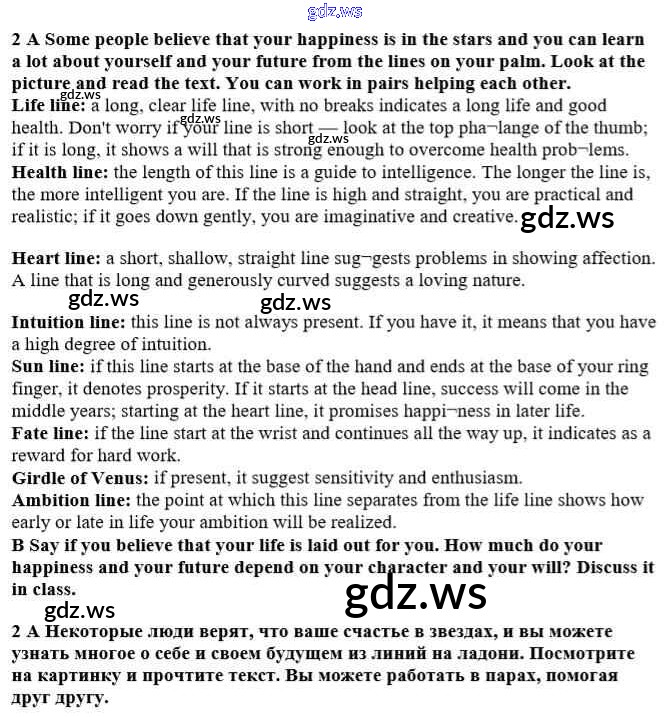 gdz.ws

2 A Some people believe that your happiness is in the stars and you can learn a lot about yourself and your future from the lines on your palm. Look at the picture and read the text. You can work in pairs helping each other.

gdz.ws

Life line: a long, clear life line, with no breaks indicates a long life and good health. Don't worry if your line is short — look at the top pha¬lange of the thumb; if it is long, it shows a will that is strong enough to overcome health prob¬lems.

gdz.ws

gdz.ws

Health line: the length of this line is a guide to intelligence. The longer the line is, the more intelligent you are. If the line is high and straight, you are practical and realistic; if it goes down gently, you are imaginative and creative.

gdz.ws

Heart line: a short, shallow, straight line sug¬gests problems in showing affection. A line that is long and generously curved suggests a loving nature.

gdz.ws gdz.ws

Intuition line: this line is not always present. If you have it, it means that you have a high degree of intuition.

Sun line: if this line starts at the base of the hand and ends at the base of your ring finger, it denotes prosperity. If it starts at the head line, success will come in the middle years; starting at the heart line, it promises happi¬ness in later life.

Fate line: if the line start at the wrist and continues all the way up, it indicates as a reward for hard work.

Girdle of Venus: if present, it suggest sensitivity and enthusiasm.

Ambition line: the point at which this line separates from the life line shows how early or late in life your ambition will be realized.

B Say if you believe that your life is laid out for you. How much do your happiness and your future depend on your character and your will? Discuss it in class.

gdz.ws

gdz.ws

2 A Некоторые люди верят, что ваше счастье в звездах, и вы можете узнать многое о себе и своем будущем из линий на ладони. Посмотрите на картинку и прочтите текст. Вы можете работать в парах, помогая друг другу.